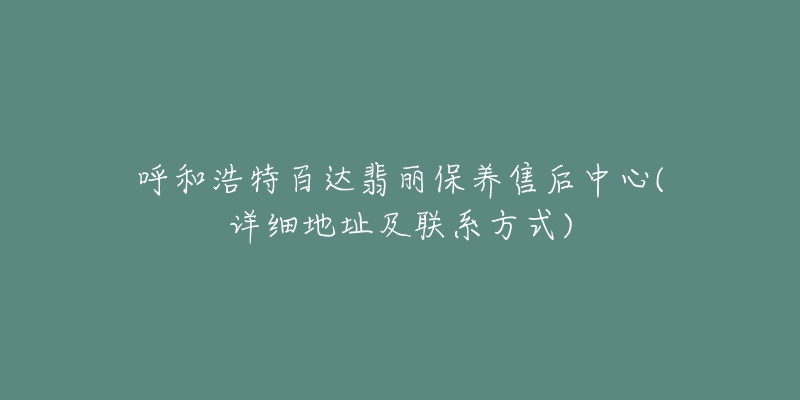 呼和浩特百达翡丽保养售后中心(详细地址及联系方式)